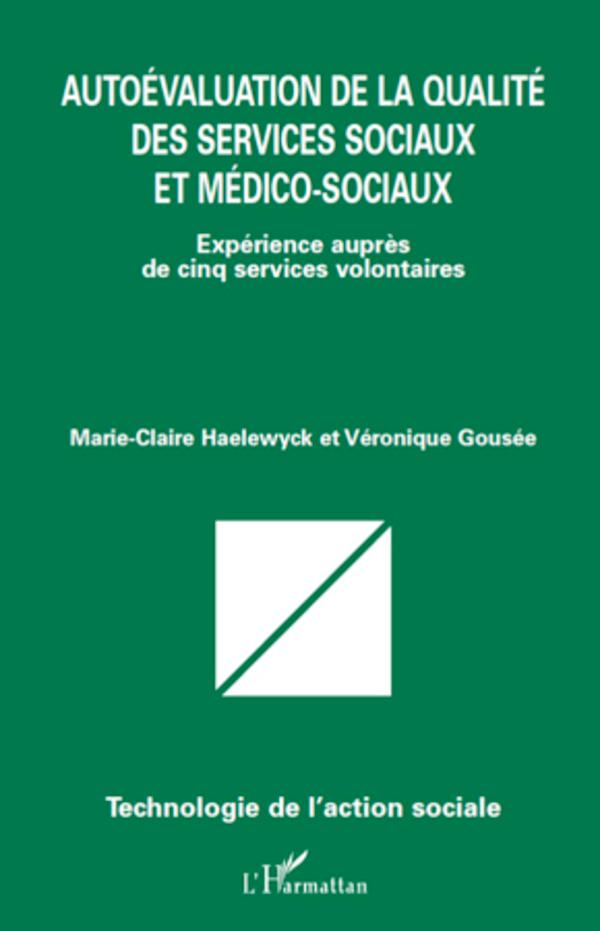 AUTOÉVALUATION DE LA QUALITÉ DES SERVICES SOCIAUX ET MÉDICO-SOCIAUX

Expérience auprès de cinq services volontaires

Marie-Claire Haelewyck et Véronique Gousée

Technologie de l'action sociale

L'Harmattan